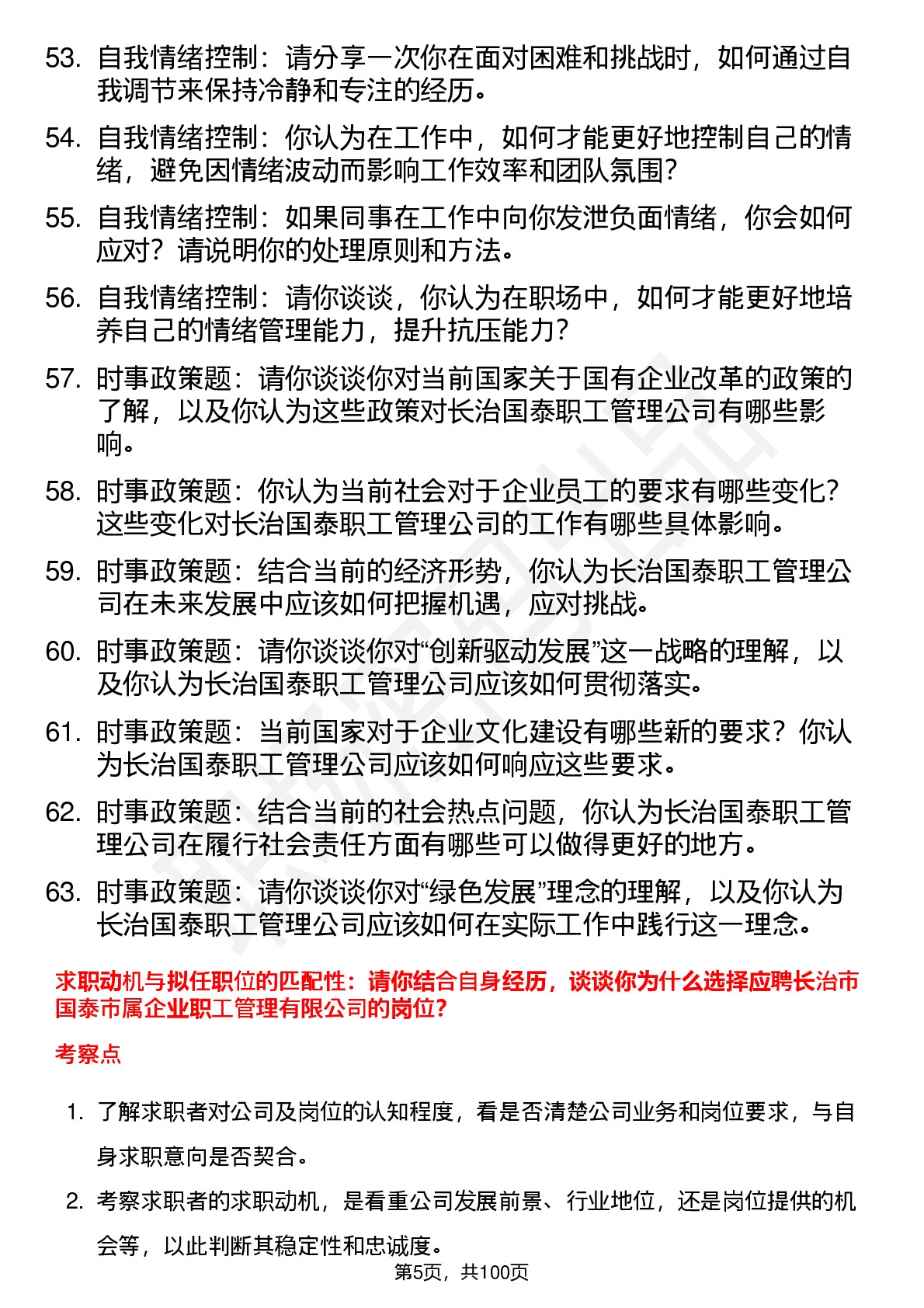 53. 自我情绪控制：请分享一次你在面对困难和挑战时，如何通过自我调节来保持冷静和专注的经历。

54. 自我情绪控制：你认为在工作中，如何才能更好地控制自己的情绪，避免因情绪波动而影响工作效率和团队氛围？

55. 自我情绪控制：如果同事在工作中向你发泄负面情绪，你会如何应对？请说明你的处理原则和方法。

56. 自我情绪控制：请你谈谈，你认为在职场中，如何才能更好地培养自己的情绪管理能力，提升抗压能力？

57. 时事政策题：请你谈谈你对当前国家关于国有企业改革的政策的了解，以及你认为这些政策对长治国泰职工管理公司有哪些影响。

58. 时事政策题：你认为当前社会对于企业员工的要求有哪些变化？这些变化对长治国泰职工管理公司的工作有哪些具体影响。

59. 时事政策题：结合当前的经济形势，你认为长治国泰职工管理公司在未来发展中应该如何把握机遇，应对挑战。

60. 时事政策题：请你谈谈你对“创新驱动发展”这一战略的理解，以及你认为长治国泰职工管理公司应该如何贯彻落实。

61. 时事政策题：当前国家对于企业文化建设有哪些新的要求？你认为长治国泰职工管理公司应该如何响应这些要求。

62. 时事政策题：结合当前的社会热点问题，你认为长治国泰职工管理公司在履行社会责任方面有哪些可以做得更好的地方。

63. 时事政策题：请你谈谈你对“绿色发展”理念的理解，以及你认为长治国泰职工管理公司应该如何在实际工作中践行这一理念。

求职动机与拟任职位的匹配性：请你结合自身经历，谈谈你为什么选择应聘长治市国泰市属企业职工管理有限公司的岗位？

考察点

1. 了解求职者对公司及岗位的认知程度，看是否清楚公司业务和岗位要求，与自身求职意向是否契合。

2. 考察求职者的求职动机，是看重公司发展前景、行业地位，还是岗位提供的机会等，以此判断其稳定性和忠诚度。

第5页，共100页